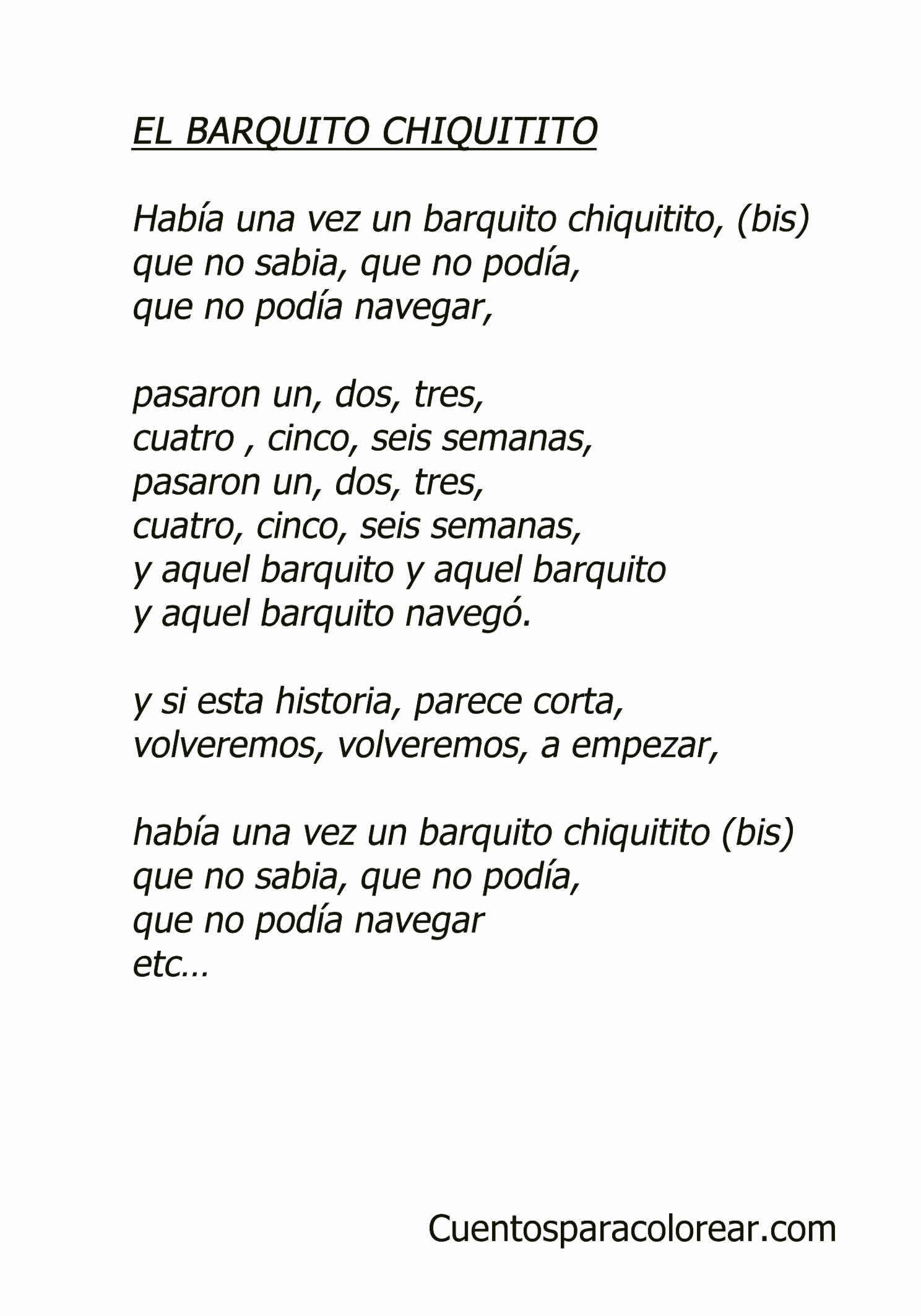 EL BARQUITO CHIQUITITO

Había una vez un barquito chiquitito, (bis)
que no sabia, que no podía,
que no podía navegar,

pasaron un, dos, tres,
cuatro , cinco, seis semanas,
pasaron un, dos, tres,
cuatro, cinco, seis semanas,
y aquel barquito y aquel barquito
y aquel barquito navegó.

y si esta historia, parece corta,
volveremos, volveremos, a empezar,

había una vez un barquito chiquitito (bis)
que no sabia, que no podía,
que no podía navegar
etc…

Cuentosparacolorear.com